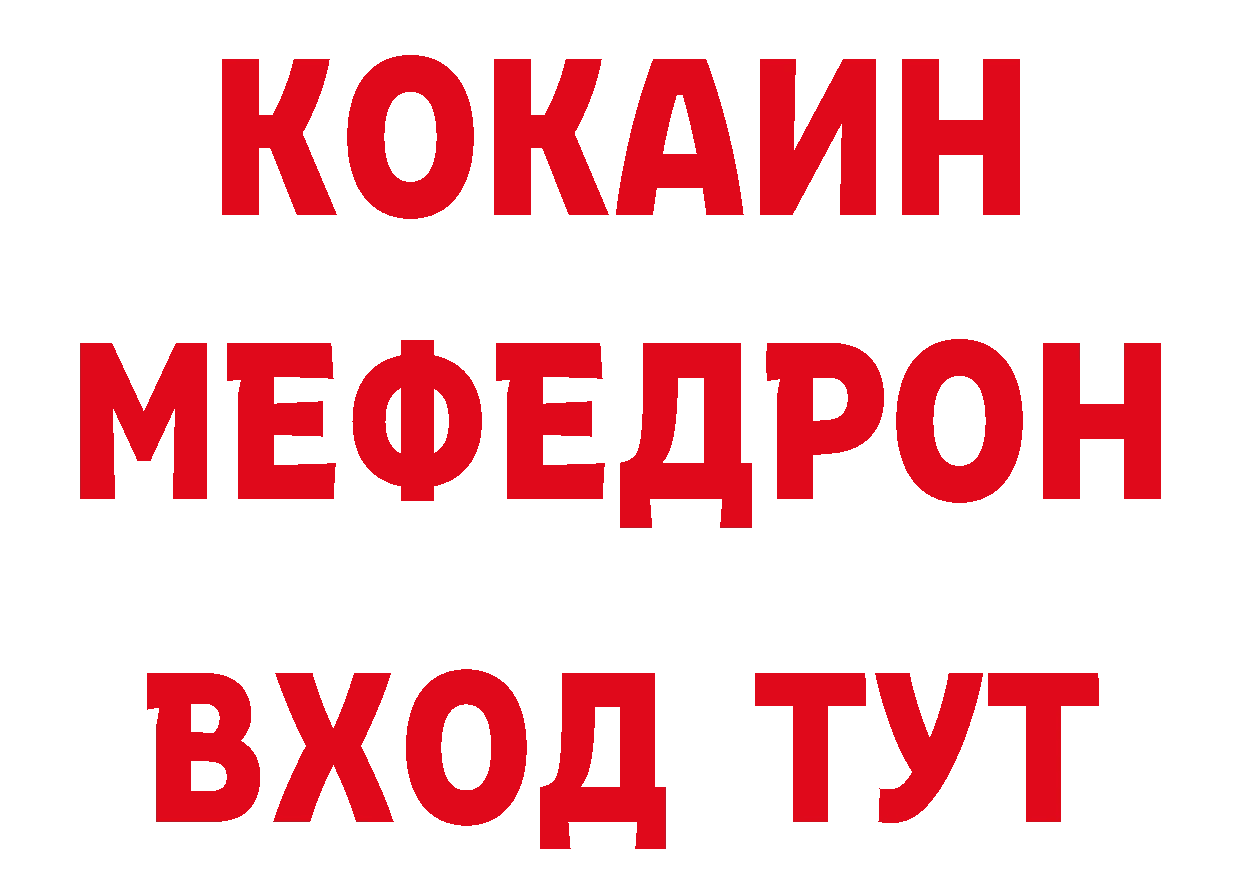 КОКАИН
МЕФЕДРОН
ВХОД ТУТ